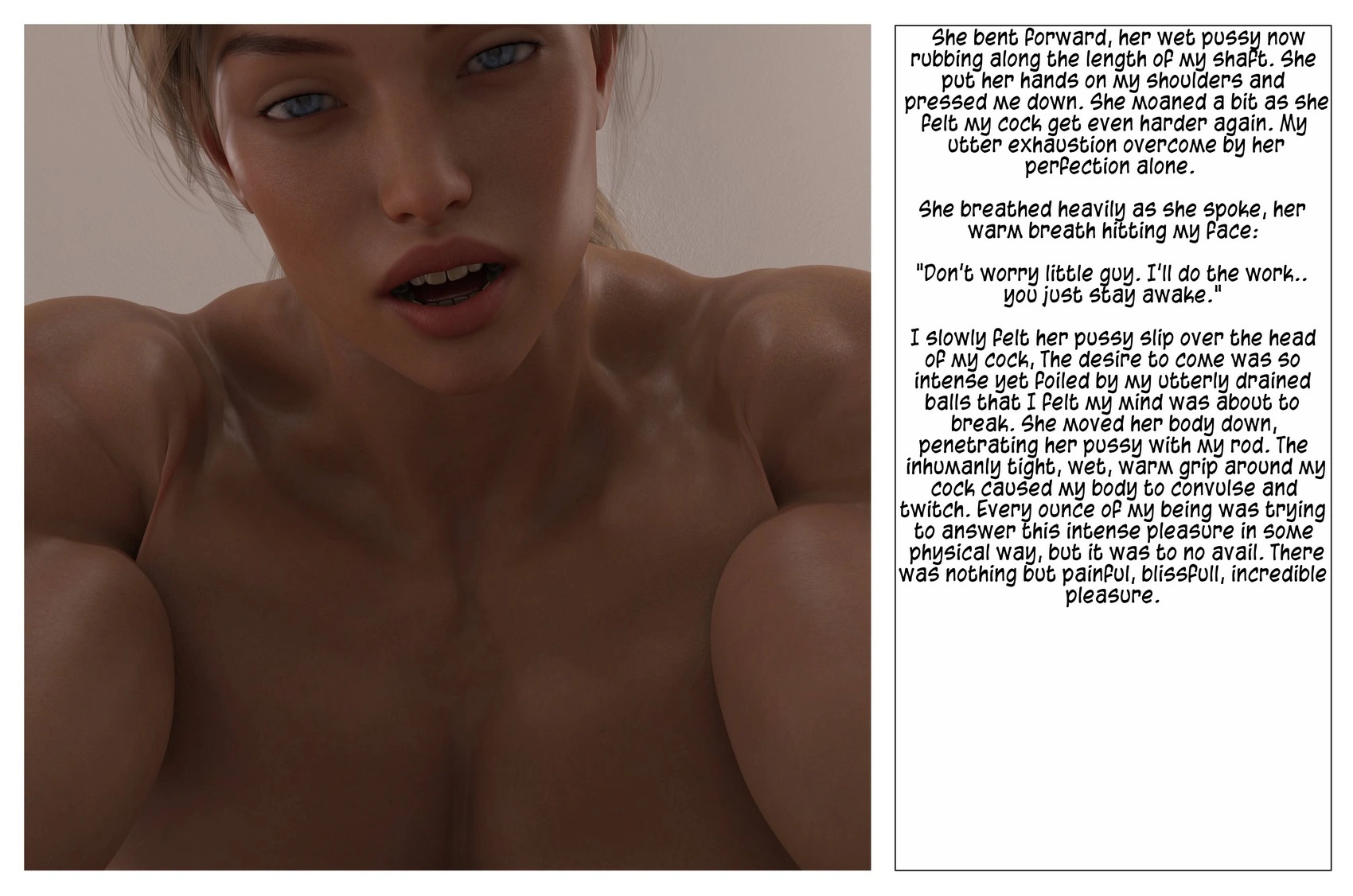 She bent forward, her wet pussy now rubbing along the length of my shaft. She put her hands on my shoulders and pressed me down. She moaned a bit as she felt my cock get even harder again. My utter exhaustion overcome by her perfection alone.

She breathed heavily as she spoke, her warm breath hitting my face:

"Don't worry little guy. I'll do the work.. you just stay awake."

I slowly felt her pussy slip over the head of my cock, The desire to come was so intense yet foiled by my utterly drained balls that I felt my mind was about to break. She moved her body down, penetrating her pussy with my rod. The inhumanly tight, wet, warm grip around my cock caused my body to convulse and twitch. Every ounce of my being was trying to answer this intense pleasure in some physical way, but it was to no avail. There was nothing but painful, blissfull, incredible pleasure.